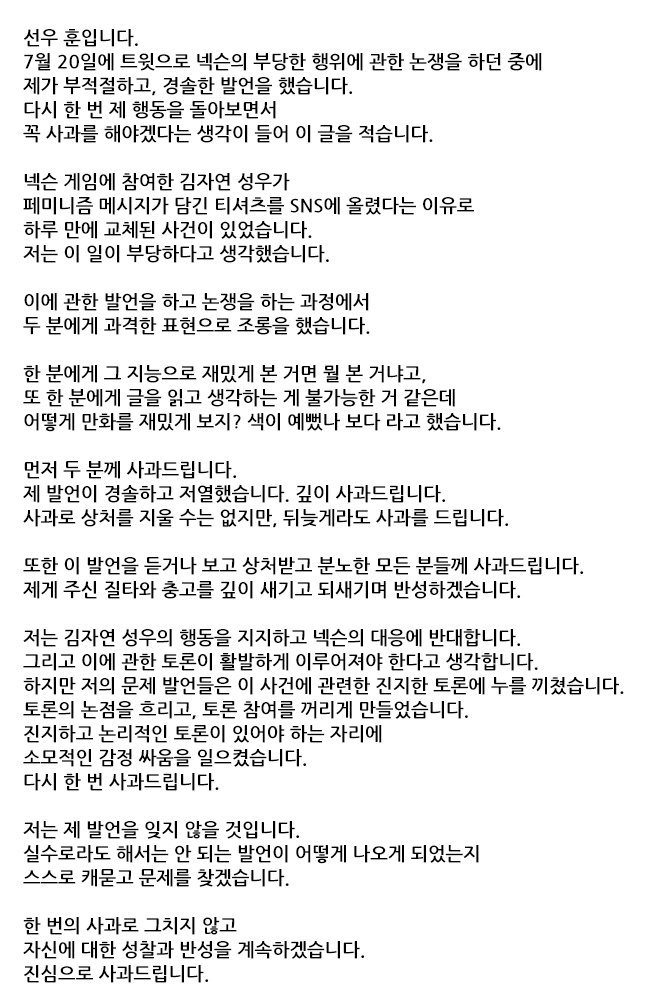 선우 훈입니다.
7월 20일에 트윗으로 넥슨의 부당한 행위에 관한 논쟁을 하던 중에
제가 부적절하고, 경솔한 발언을 했습니다.
다시 한 번 제 행동을 돌아보면서
꼭 사과를 해야겠다는 생각이 들어 이 글을 적습니다.

넥슨 게임에 참여한 김자연 성우가
페미니즘 메시지가 담긴 티셔츠를 SNS에 올렸다는 이유로
하루 만에 교체된 사건이 있었습니다.
저는 이 일이 부당하다고 생각했습니다.

이에 관한 발언을 하고 논쟁을 하는 과정에서
두 분에게 과격한 표현으로 조롱을 했습니다.

한 분에게 그 지능으로 재밌게 본 거면 뭘 본 거냐고,
또 한 분에게 글을 읽고 생각하는 게 불가능한 거 같은데
어떻게 만화를 재밌게 보지? 색이 예뻤나 보다 라고 했습니다.

먼저 두 분께 사과드립니다.
제 발언이 경솔하고 저열했습니다. 깊이 사과드립니다.
사과로 상처를 지울 수는 없지만, 뒤늦게라도 사과를 드립니다.

또한 이 발언을 듣거나 보고 상처받고 분노한 모든 분들께 사과드립니다.
제게 주신 질타와 충고를 깊이 새기고 되새기며 반성하겠습니다.

저는 김자연 성우의 행동을 지지하고 넥슨의 대응에 반대합니다.
그리고 이에 관한 토론이 활발하게 이루어져야 한다고 생각합니다.
하지만 저의 문제 발언들은 이 사건에 관련한 진지한 토론에 누를 끼쳤습니다.
토론의 논점을 흐리고, 토론 참여를 꺼리게 만들었습니다.
진지하고 논리적인 토론이 있어야 하는 자리에
소모적인 감정 싸움을 일으켰습니다.
다시 한 번 사과드립니다.

저는 제 발언을 잊지 않을 것입니다.
실수로라도 해서는 안 되는 발언이 어떻게 나오게 되었는지
스스로 캐묻고 문제를 찾겠습니다.

한 번의 사과로 그치지 않고
자신에 대한 성찰과 반성을 계속하겠습니다.
진심으로 사과드립니다.